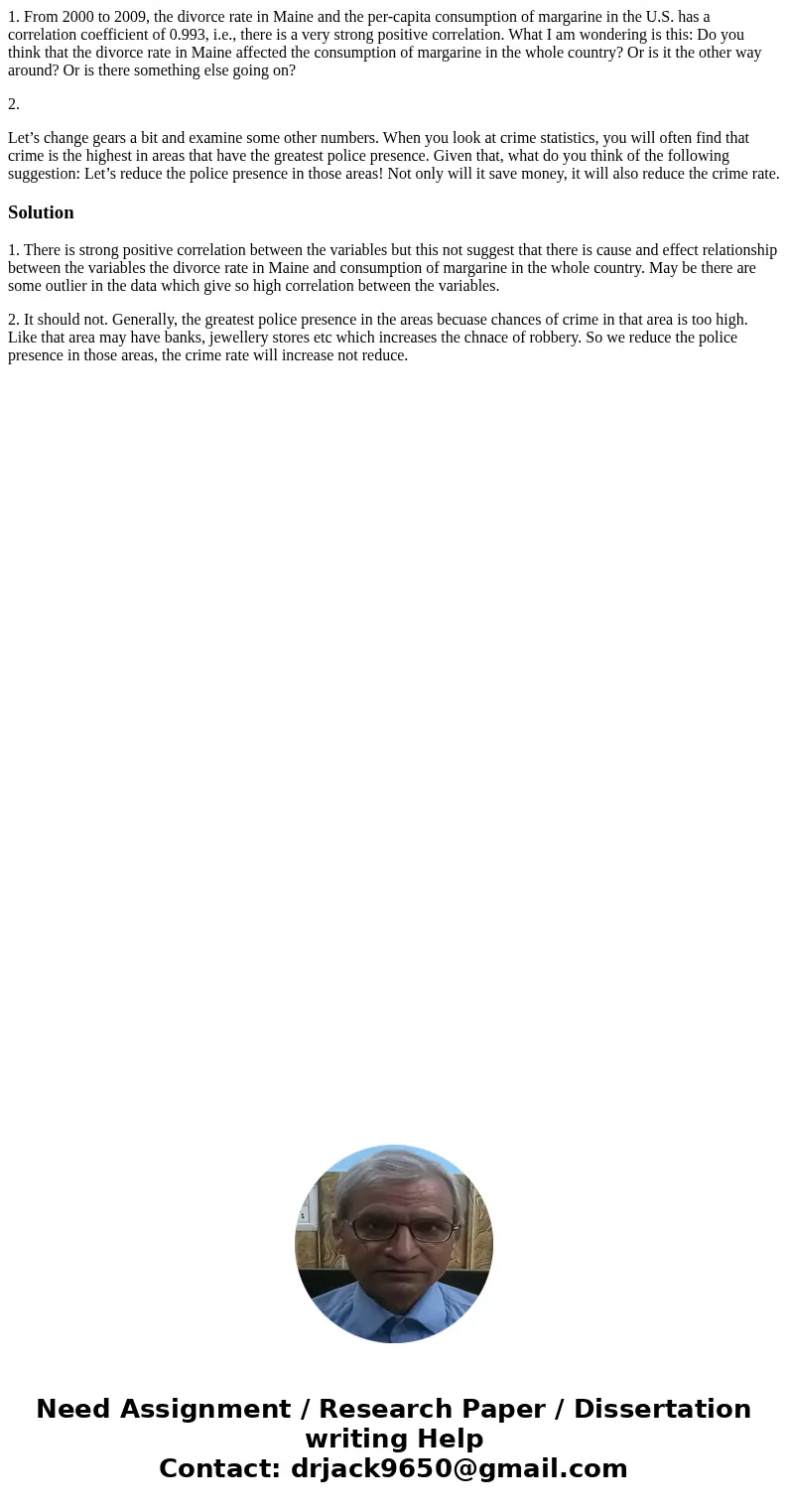 1. From 2000 to 2009, the divorce rate in Maine and the per-capita consumption of margarine in the U.S. has a correlation coefficient of 0.993, i.e., there is a very strong positive correlation. What I am wondering is this: Do you think that the divorce rate in Maine affected the consumption of margarine in the whole country? Or is it the other way around? Or is there something else going on?

2.

Let’s change gears a bit and examine some other numbers. When you look at crime statistics, you will often find that crime is the highest in areas that have the greatest police presence. Given that, what do you think of the following suggestion: Let’s reduce the police presence in those areas! Not only will it save money, it will also reduce the crime rate.

Solution

1. There is strong positive correlation between the variables but this not suggest that there is cause and effect relationship between the variables the divorce rate in Maine and consumption of margarine in the whole country. May be there are some outlier in the data which give so high correlation between the variables.

2. It should not. Generally, the greatest police presence in the areas becuase chances of crime in that area is too high. Like that area may have banks, jewellery stores etc which increases the chnace of robbery. So we reduce the police presence in those areas, the crime rate will increase not reduce.

Need Assignment / Research Paper / Dissertation writing Help
Contact: drjack9650@gmail.com